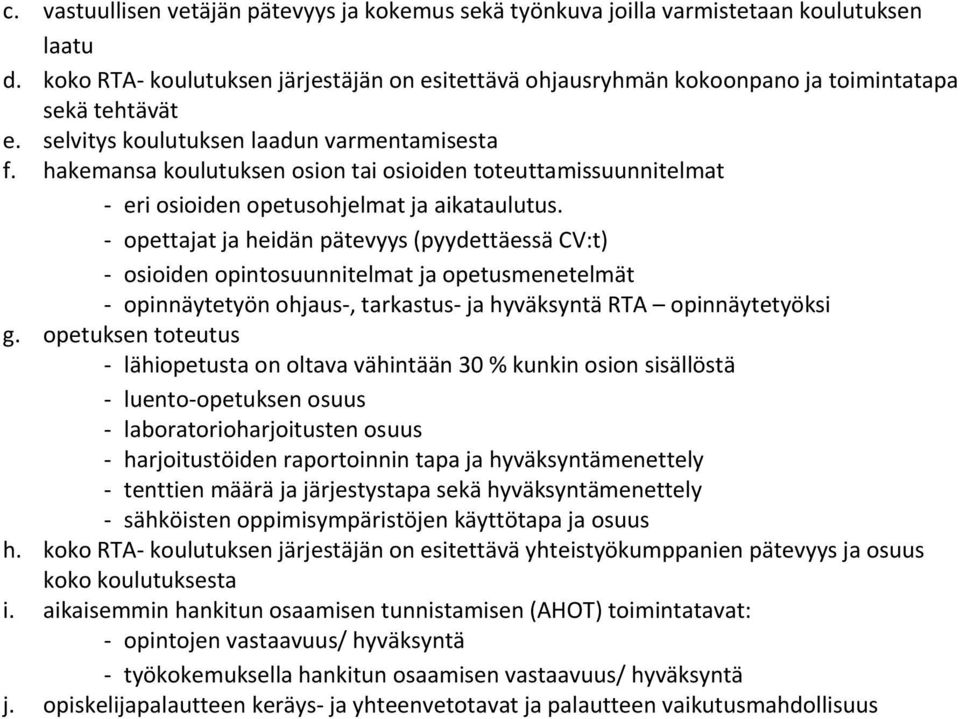 c. vastuullisen vetäjän pätevyys ja kokemus sekä työnkuva joilla varmistetaan koulutuksen laatu
d. koko RTA- koulutuksen järjestäjän on esitettävä ohjausryhmän kokoonpano ja toimintatapa sekä tehtävät
e. selvitys koulutuksen laadun varmentamisesta
f. hakemansa koulutuksen osion tai osioiden toteuttamissuunnitelmat
- eri osioiden opetusohjelmat ja aikataulutus.
- opettajat ja heidän pätevyys (pyydettäessä CV:t)
- osioiden opintosuunnitelmat ja opetusmenetelmät
- opinnäytetyön ohjaus-, tarkastus- ja hyväksyntä RTA – opinnäytetyöksi
g. opetuksen toteutus
- lähiopetusta on oltava vähintään 30 % kunkin osion sisällöstä
- luento-opetuksen osuus
- laboratorioharjoitusten osuus
- harjoitustöiden raportoinnin tapa ja hyväksyntämenettely
- tenttien määrä ja järjestystapa sekä hyväksyntämenettely
- sähköisten oppimisympäristöjen käyttötapa ja osuus
h. koko RTA- koulutuksen järjestäjän on esitettävä yhteistyökumppanien pätevyys ja osuus koko koulutuksesta
i. aikaisemmin hankitun osaamisen tunnistamisen (AHOT) toimintatavat:
- opintojen vastaavuus/ hyväksyntä
- työkokemuksella hankitun osaamisen vastaavuus/ hyväksyntä
j. opiskelijapalautteen keräys- ja yhteenvetotavat ja palautteen vaikutusmahdollisuus